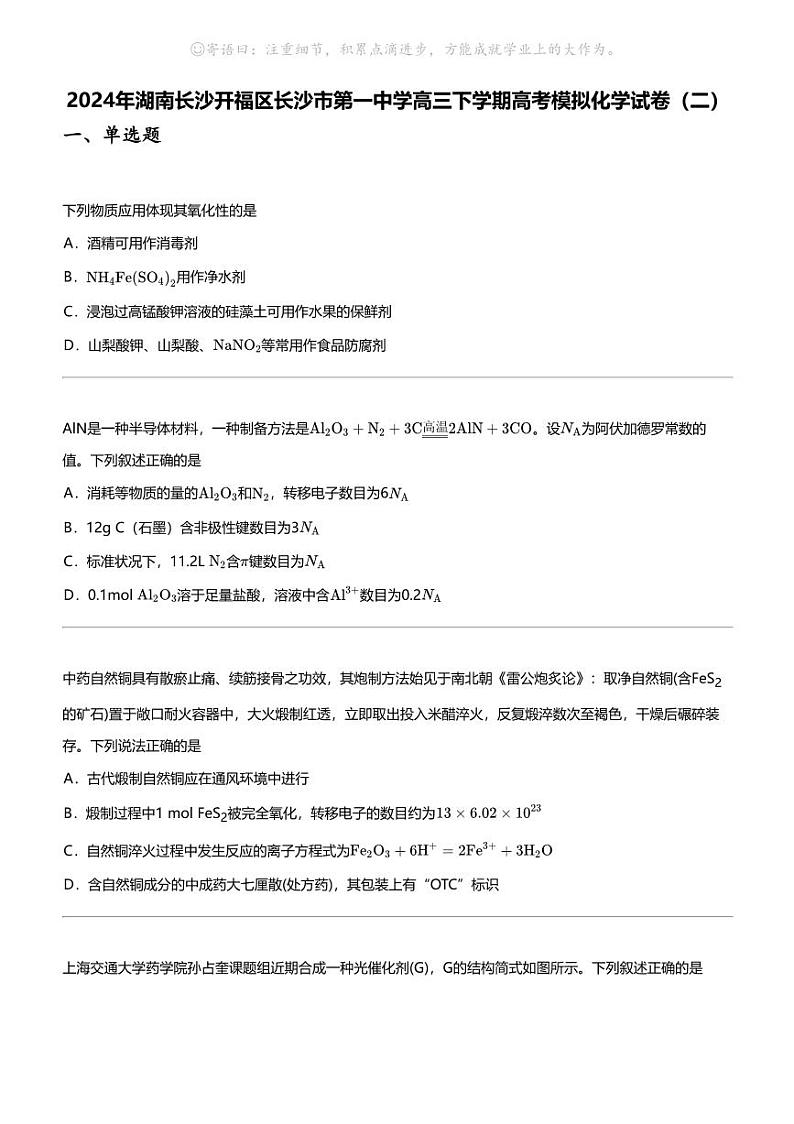 ☺寄语曰：注重细节，积累点滴进步，方能成就学业上的大作为。

2024年湖南长沙开福区长沙市第一中学高三下学期高考模拟化学试卷（二）

一、单选题

下列物质应用体现其氧化性的是

A．酒精可用作消毒剂

B．$NH_4Fe(SO_4)_2$用作净水剂

C．浸泡过高锰酸钾溶液的硅藻土可用作水果的保鲜剂

D．山梨酸钾、山梨酸、$NaNO_2$等常用作食品防腐剂

AlN是一种半导体材料，一种制备方法是$Al_2O_3 + N_2 + 3C \xlongequal{高温} 2AlN + 3CO$。设$N_A$为阿伏加德罗常数的值。下列叙述正确的是

A．消耗等物质的量的$Al_2O_3$和$N_2$，转移电子数目为$6N_A$

B．12g C（石墨）含非极性键数目为$3N_A$

C．标准状况下，11.2L $N_2$含$\pi$键数目为$N_A$

D．0.1mol $Al_2O_3$溶于足量盐酸，溶液中含$Al^{3+}$数目为$0.2N_A$

中药自然铜具有散瘀止痛、续筋接骨之功效，其炮制方法始见于南北朝《雷公炮炙论》：取净自然铜(含$FeS_2$的矿石)置于敞口耐火容器中，大火煅制红透，立即取出投入米醋淬火，反复煅淬数次至褐色，干燥后碾碎装存。下列说法正确的是

A．古代煅制自然铜应在通风环境中进行

B．煅制过程中1 mol $FeS_2$被完全氧化，转移电子的数目约为$13 \times 6.02 \times 10^{23}$

C．自然铜淬火过程中发生反应的离子方程式为$Fe_2O_3 + 6H^+ = 2Fe^{3+} + 3H_2O$

D．含自然铜成分的中成药大七厘散(处方药)，其包装上有“OTC”标识

上海交通大学药学院孙占奎课题组近期合成一种光催化剂(G)，G的结构简式如图所示。下列叙述正确的是